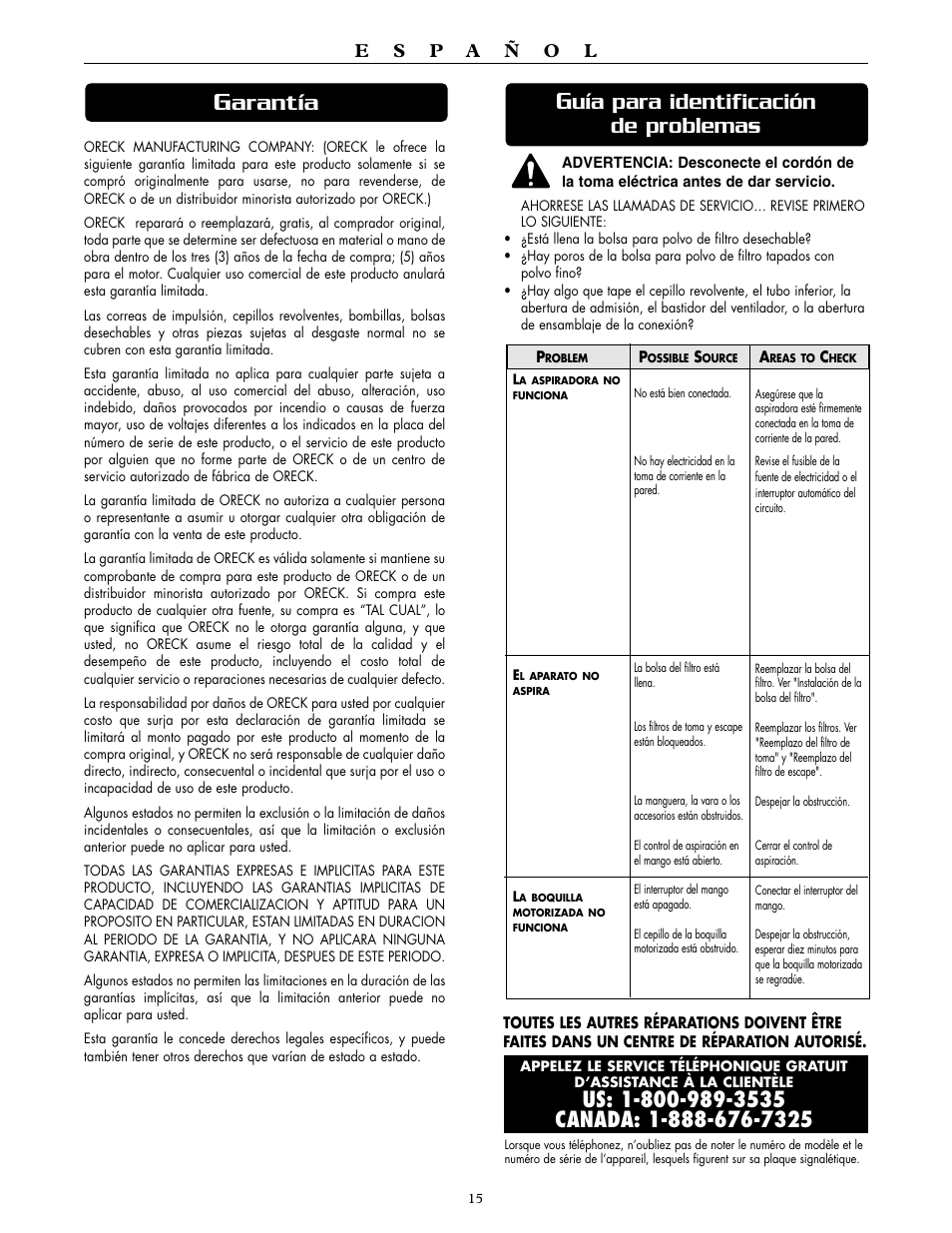 E S P A Ñ O L

Garantía

ORECK MANUFACTURING COMPANY: (ORECK le ofrece la siguiente garantía limitada para este producto solamente si se compró originalmente para usarse, no para revenderse, de ORECK o de un distribuidor minorista autorizado por ORECK.)

ORECK reparará o reemplazará, gratis, al comprador original, toda parte que se determine ser defectuosa en material o mano de obra dentro de los tres (3) años de la fecha de compra; (5) años para el motor. Cualquier uso comercial de este producto anulará esta garantía limitada.

Las correas de impulsión, cepillos revolventes, bombillas, bolsas desechables y otras piezas sujetas al desgaste normal no se cubren con esta garantía limitada.

Esta garantía limitada no aplica para cualquier parte sujeta a accidente, abuso, al uso comercial del abuso, alteración, uso indebido, daños provocados por incendio o causas de fuerza mayor, uso de voltajes diferentes a los indicados en la placa del número de serie de este producto, o el servicio de este producto por alguien que no forme parte de ORECK o de un centro de servicio autorizado de fábrica de ORECK.

La garantía limitada de ORECK no autoriza a cualquier persona o representante a asumir u otorgar cualquier otra obligación de garantía con la venta de este producto.

La garantía limitada de ORECK es válida solamente si mantiene su comprobante de compra para este producto de ORECK o de un distribuidor minorista autorizado por ORECK. Si compra este producto de cualquier otra fuente, su compra es “TAL CUAL”, lo que significa que ORECK no le otorga garantía alguna, y que usted, no ORECK asume el riesgo total de la calidad y el desempeño de este producto, incluyendo el costo total de cualquier servicio o reparaciones necesarias de cualquier defecto.

La responsabilidad por daños de ORECK para usted por cualquier costo que surja por esta declaración de garantía limitada se limitará al monto pagado por este producto al momento de la compra original, y ORECK no será responsable de cualquier daño directo, indirecto, consecuental o incidental que surja por el uso o incapacidad de uso de este producto.

Algunos estados no permiten la exclusión o la limitación de daños incidentales o consecuentales, así que la limitación o exclusión anterior puede no aplicar para usted.

TODAS LAS GARANTIAS EXPRESAS E IMPLICITAS PARA ESTE PRODUCTO, INCLUYENDO LAS GARANTIAS IMPLICITAS DE CAPACIDAD DE COMERCIALIZACION Y APTITUD PARA UN PROPOSITO EN PARTICULAR, ESTAN LIMITADAS EN DURACION AL PERIODO DE LA GARANTIA, Y NO APLICARA NINGUNA GARANTIA, EXPRESA O IMPLICITA, DESPUES DE ESTE PERIODO.

Algunos estados no permiten las limitaciones en la duración de las garantías implícitas, así que la limitación anterior puede no aplicar para usted.

Esta garantía le concede derechos legales específicos, y puede también tener otros derechos que varían de estado a estado.

Guía para identificación de problemas

ADVERTENCIA: Desconecte el cordón de la toma eléctrica antes de dar servicio.

AHORRESE LAS LLAMADAS DE SERVICIO… REVISE PRIMERO LO SIGUIENTE:
• ¿Está llena la bolsa para polvo de filtro desechable?
• ¿Hay poros de la bolsa para polvo de filtro tapados con polvo fino?
• ¿Hay algo que tape el cepillo revolvente, el tubo inferior, la abertura de admisión, el bastidor del ventilador, o la abertura de ensamblaje de la conexión?

| PROBLEM | POSSIBLE SOURCE | AREAS TO CHECK |
|---|---|---|
| LA ASPIRADORA NO FUNCIONA | No está bien conectada. | Asegúrese que la aspiradora esté firmemente conectada en la toma de corriente de la pared. |
| | No hay electricidad en la toma de corriente en la pared. | Revise el fusible de la fuente de electricidad o el interruptor automático del circuito. |
| EL APARATO NO ASPIRA | La bolsa del filtro está llena. | Reemplazar la bolsa del filtro. Ver "Instalación de la bolsa del filtro". |
| | Los filtros de toma y escape están bloqueados. | Reemplazar los filtros. Ver "Reemplazo del filtro de toma" y "Reemplazo del filtro de escape". |
| | La manguera, la vara o los accesorios están obstruidos. | Despejar la obstrucción. |
| | El control de aspiración en el mango está abierto. | Cerrar el control de aspiración. |
| LA BOQUILLA MOTORIZADA NO FUNCIONA | El interruptor del mango está apagado. | Conectar el interruptor del mango. |
| | El cepillo de la boquilla motorizada está obstruido. | Despejar la obstrucción, esperar diez minutos para que la boquilla motorizada se regradúe. |

TOUTES LES AUTRES RÉPARATIONS DOIVENT ÊTRE FAITES DANS UN CENTRE DE RÉPARATION AUTORISÉ.

APPELEZ LE SERVICE TÉLÉPHONIQUE GRATUIT D’ASSISTANCE À LA CLIENTÈLE
US: 1-800-989-3535
CANADA: 1-888-676-7325

Lorsque vous téléphonez, n’oubliez pas de noter le numéro de modèle et le numéro de série de l’appareil, lesquels figurent sur sa plaque signalétique.

15